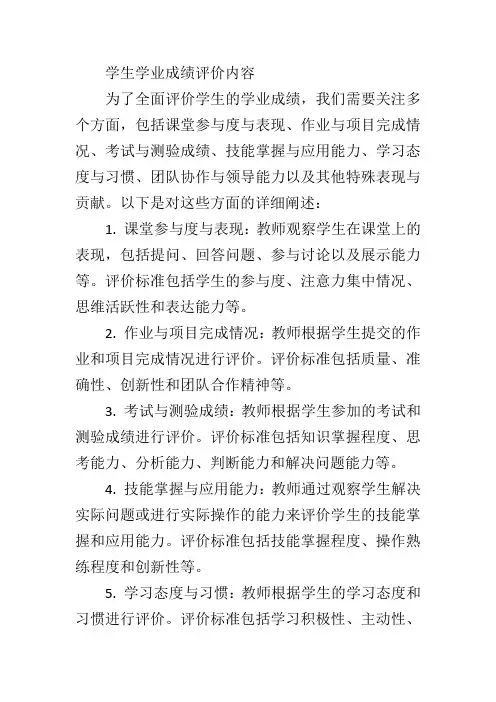 学生学业成绩评价内容

为了全面评价学生的学业成绩，我们需要关注多个方面，包括课堂参与度与表现、作业与项目完成情况、考试与测验成绩、技能掌握与应用能力、学习态度与习惯、团队协作与领导能力以及其他特殊表现与贡献。以下是对这些方面的详细阐述：

1. 课堂参与度与表现：教师观察学生在课堂上的表现，包括提问、回答问题、参与讨论以及展示能力等。评价标准包括学生的参与度、注意力集中情况、思维活跃性和表达能力等。

2. 作业与项目完成情况：教师根据学生提交的作业和项目完成情况进行评价。评价标准包括质量、准确性、创新性和团队合作精神等。

3. 考试与测验成绩：教师根据学生参加的考试和测验成绩进行评价。评价标准包括知识掌握程度、思考能力、分析能力、判断能力和解决问题能力等。

4. 技能掌握与应用能力：教师通过观察学生解决实际问题或进行实际操作的能力来评价学生的技能掌握和应用能力。评价标准包括技能掌握程度、操作熟练程度和创新性等。

5. 学习态度与习惯：教师根据学生的学习态度和习惯进行评价。评价标准包括学习积极性、主动性、